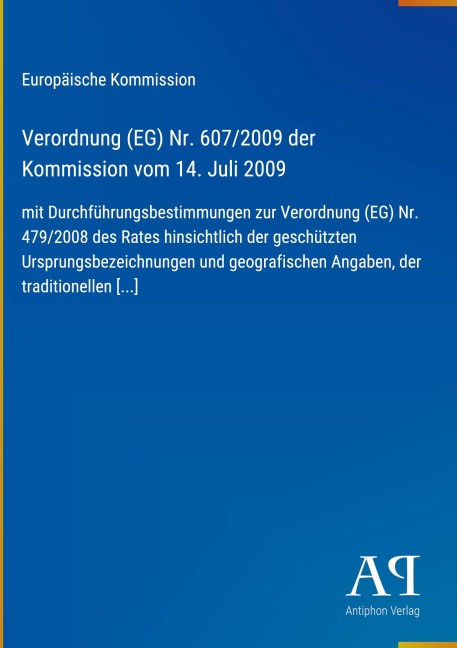 Europäische Kommission

Verordnung (EG) Nr. 607/2009 der Kommission vom 14. Juli 2009

mit Durchführungsbestimmungen zur Verordnung (EG) Nr. 479/2008 des Rates hinsichtlich der geschützten Ursprungsbezeichnungen und geografischen Angaben, der traditionellen [...]

AP

Antiphon Verlag